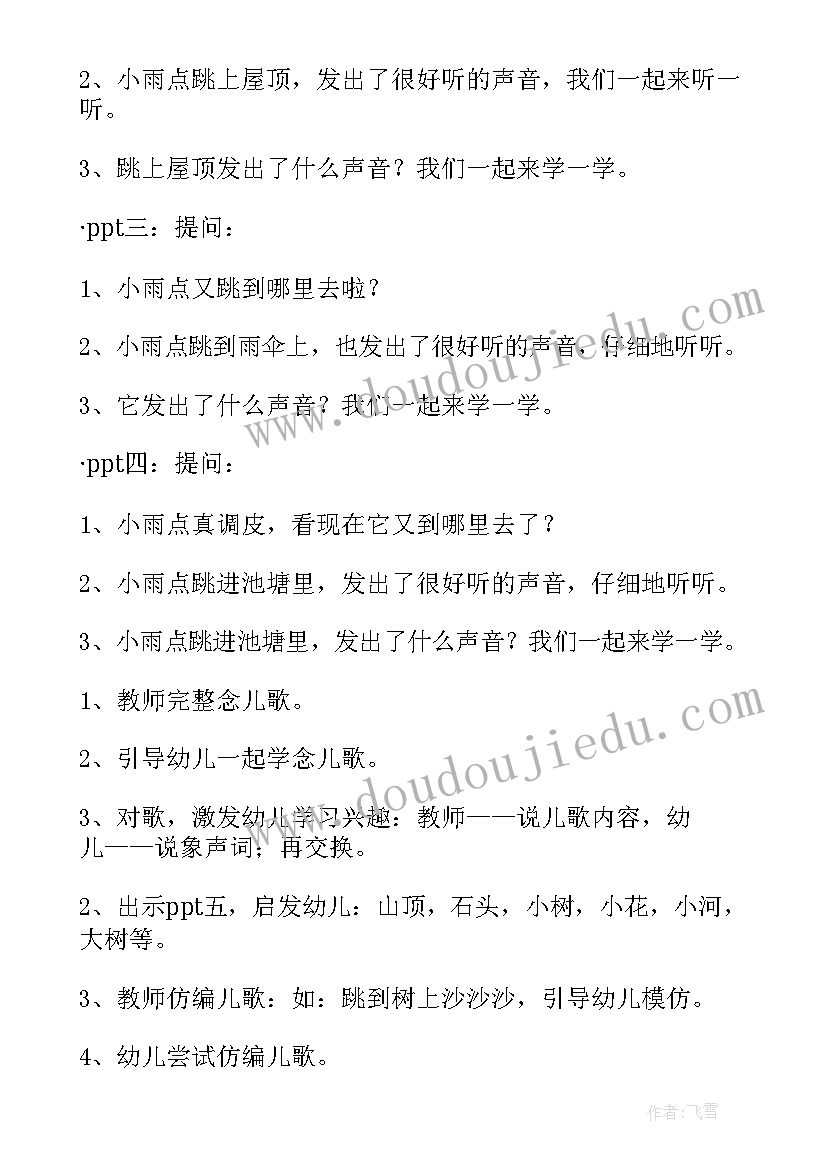 2、小雨点跳上屋顶，发出了很好听的声音，我们一起来听一听。

3、跳上屋顶发出了什么声音？我们一起来学一学。

·ppt三：提问：

1、小雨点又跳到哪里去啦？

2、小雨点跳到雨伞上，也发出了很好听的声音，仔细地听听。

3、它发出了什么声音？我们一起来学一学。

·ppt四：提问：

1、小雨点真调皮，看现在它又到哪里去了？

2、小雨点跳进池塘里，发出了很好听的声音，仔细地听听。

3、小雨点跳进池塘里，发出了什么声音？我们一起来学一学。

1、教师完整念儿歌。

2、引导幼儿一起学念儿歌。

3、对歌，激发幼儿学习兴趣：教师——说儿歌内容，幼儿——说象声词；再交换。

2、出示ppt五，启发幼儿：山顶，石头，小树，小花，小河，大树等。

3、教师仿编儿歌：如：跳到树上沙沙沙，引导幼儿模仿。

4、幼儿尝试仿编儿歌。

www.doudoujiedu.com

www.doudoujiedu.com

作者：飞雪